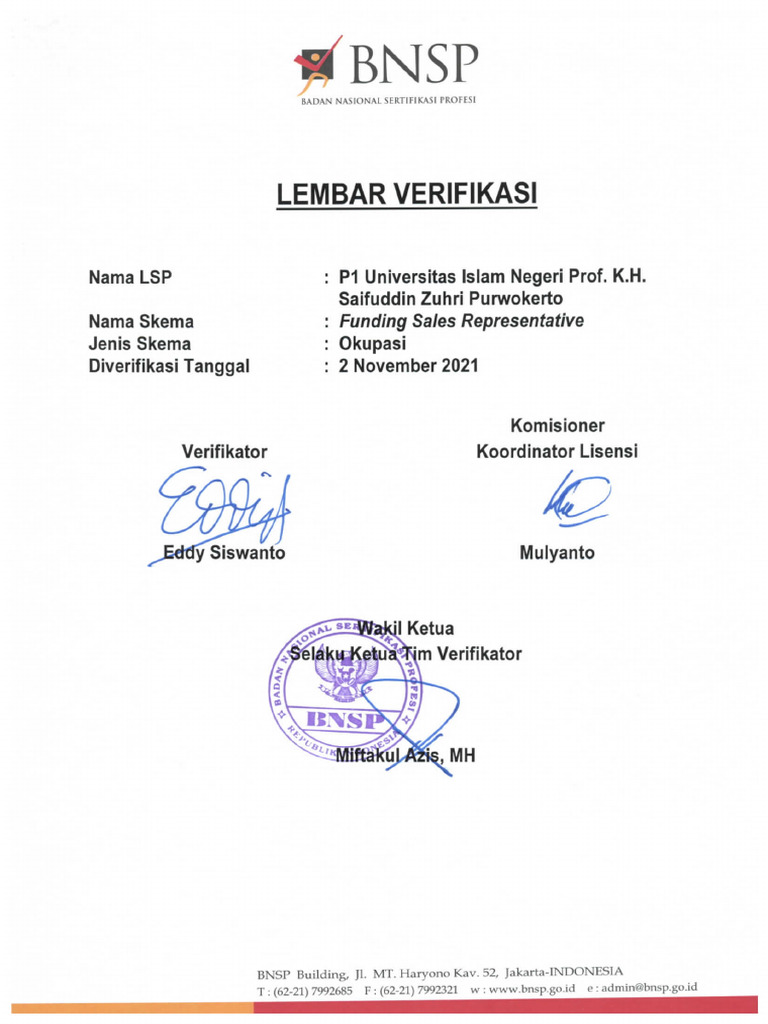 BNSP
BADAN NASIONAL SERTIFIKASI PROFESI

LEMBAR VERIFIKASI

Nama LSP : P1 Universitas Islam Negeri Prof. K.H. Saifuddin Zuhri Purwokerto
Nama Skema : Funding Sales Representative
Jenis Skema : Okupasi
Diverifikasi Tanggal : 2 November 2021

Verifikator

Eddy Siswanto

Komisioner
Koordinator Lisensi

Mulyanto

Wakil Ketua
Selaku Ketua Tim Verifikator

BADAN NASIONAL SERTIFIKASI PROFESI
BNSP
REPUBLIK INDONESIA

Miftakul Azis, MH

BNSP Building, Jl. MT. Haryono Kav. 52, Jakarta-INDONESIA
T : (62-21) 7992685 F : (62-21) 7992321 w : www.bnsp.go.id e : admin@bnsp.go.id